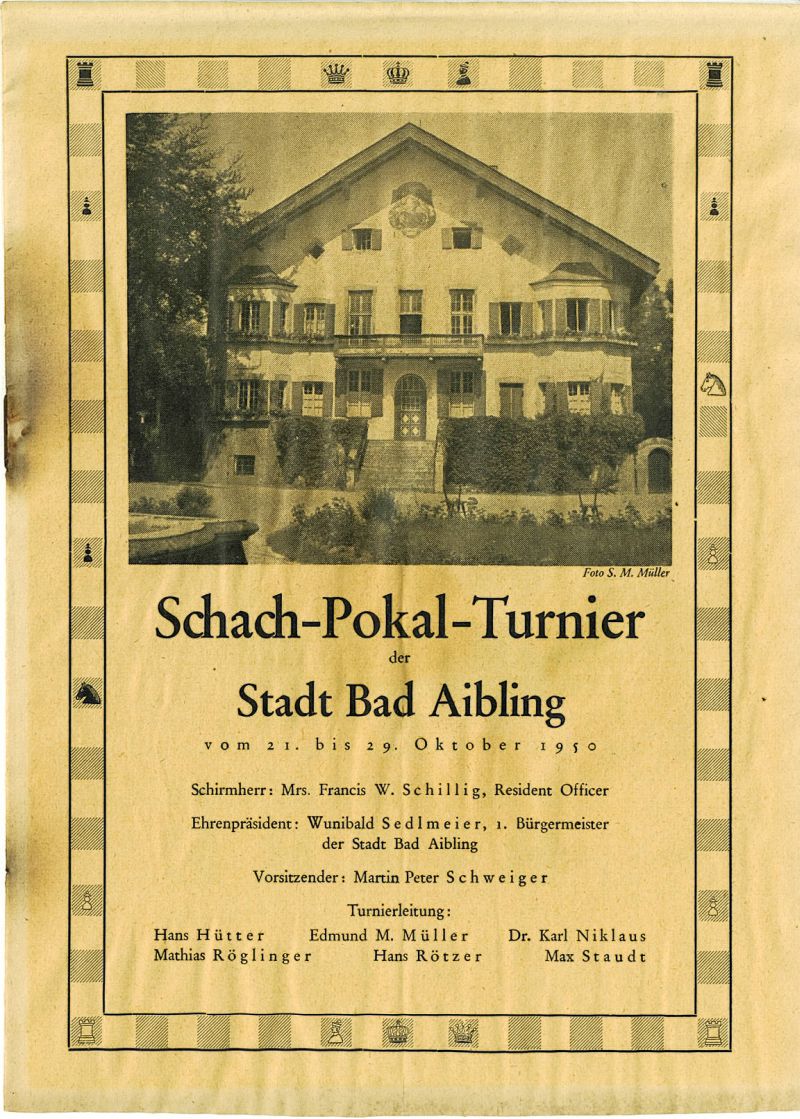 Foto S. M. Müller

Schach-Pokal-Turnier

der

Stadt Bad Aibling

vom 21. bis 29. Oktober 1950

Schirmherr: Mrs. Francis W. Schillig, Resident Officer

Ehrenpräsident: Wunibald Sedlmeier, 1. Bürgermeister der Stadt Bad Aibling

Vorsitzender: Martin Peter Schweiger

Turnierleitung:

Hans Hütter Edmund M. Müller Dr. Karl Niklaus
Mathias Röglinger Hans Rötzer Max Staudt